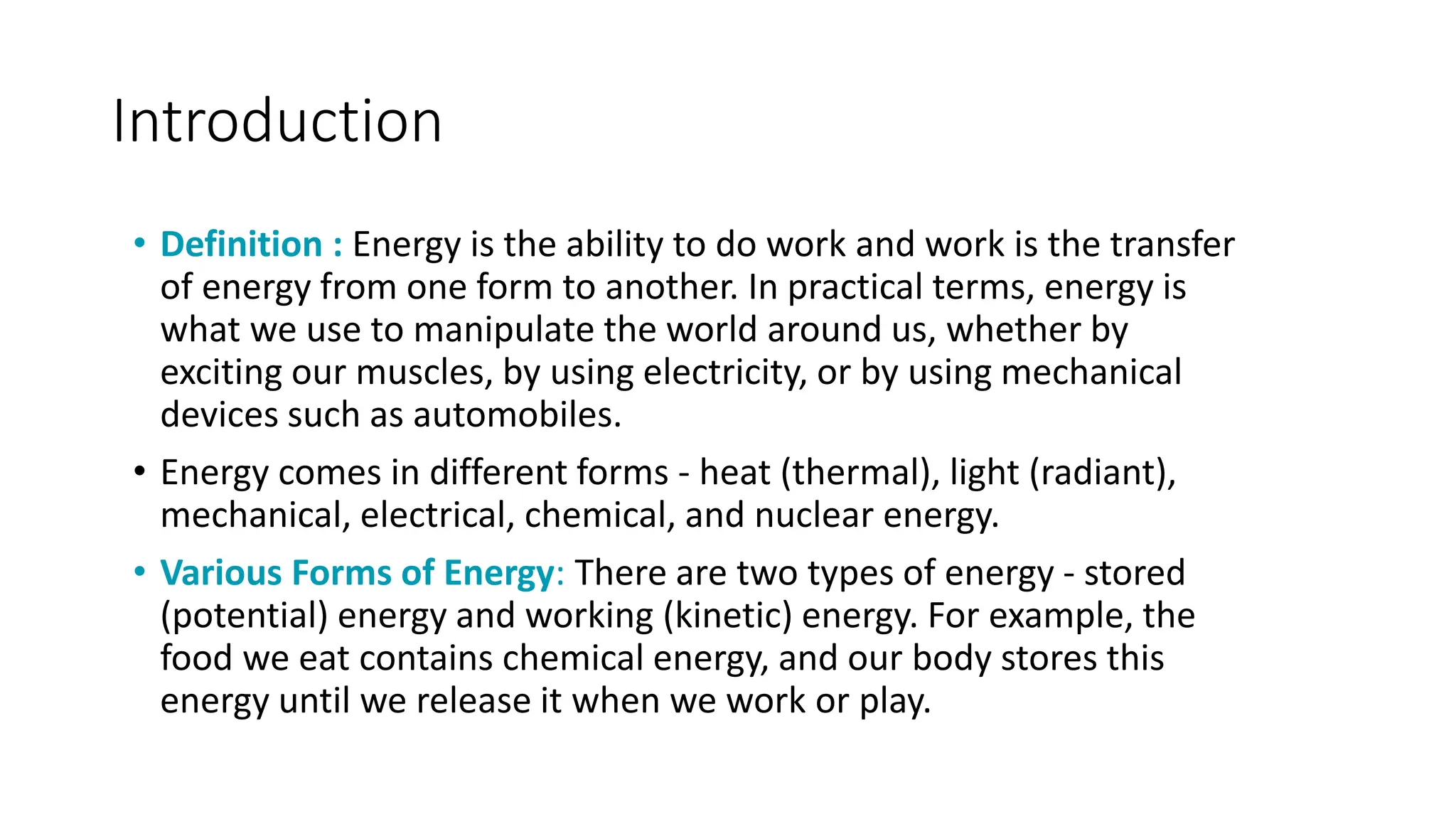 Introduction

• Definition : Energy is the ability to do work and work is the transfer of energy from one form to another. In practical terms, energy is what we use to manipulate the world around us, whether by exciting our muscles, by using electricity, or by using mechanical devices such as automobiles.

• Energy comes in different forms - heat (thermal), light (radiant), mechanical, electrical, chemical, and nuclear energy.

• Various Forms of Energy: There are two types of energy - stored (potential) energy and working (kinetic) energy. For example, the food we eat contains chemical energy, and our body stores this energy until we release it when we work or play.